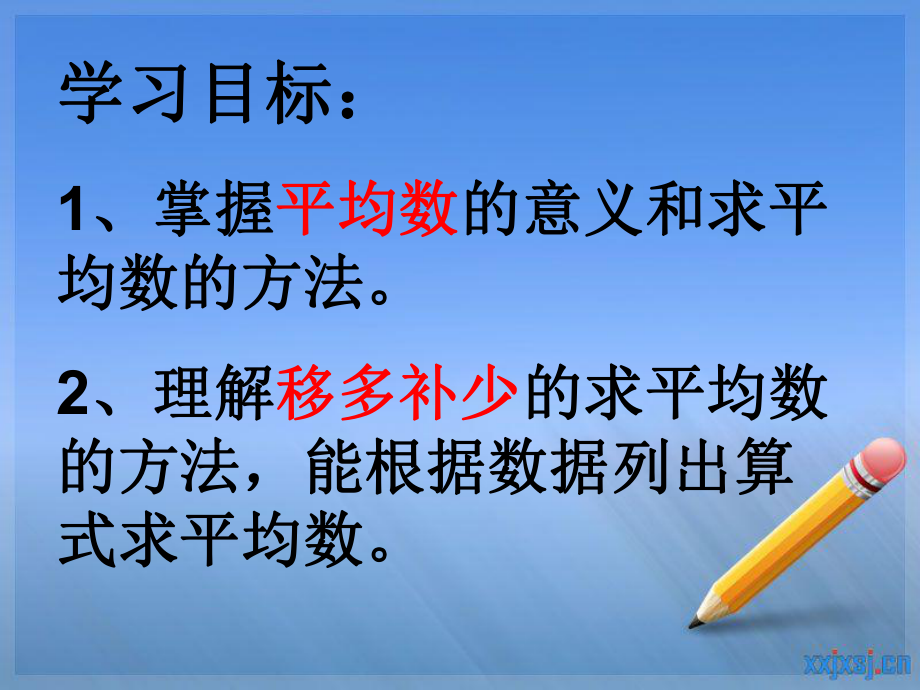 学习目标：

1、掌握平均数的意义和求平均数的方法。

2、理解移多补少的求平均数的方法，能根据数据列出算式求平均数。

xxjxsj.cn